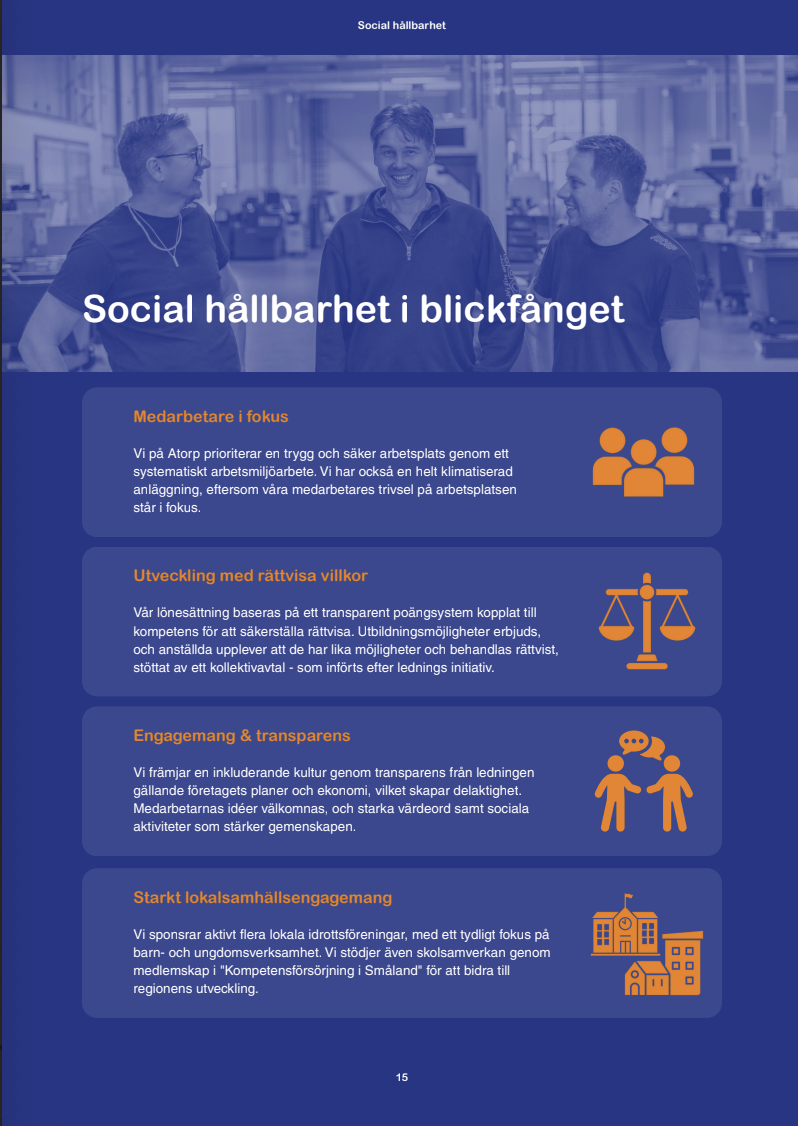 Social hållbarhet

Social hållbarhet i blickfånget

Medarbetare i fokus

Vi på Atorp prioriterar en trygg och säker arbetsplats genom ett systematiskt arbetsmiljöarbete. Vi har också en helt klimatiserad anläggning, eftersom våra medarbetares trivsel på arbetsplatsen står i fokus.

Utveckling med rättvisa villkor

Vår lönesättning baseras på ett transparent poängsystem kopplat till kompetens för att säkerställa rättvisa. Utbildningsmöjligheter erbjuds, och anställda upplever att de har lika möjligheter och behandlas rättvist, stöttat av ett kollektivavtal - som införts efter lednings initiativ.

Engagemang & transparens

Vi främjar en inkluderande kultur genom transparens från ledningen gällande företagets planer och ekonomi, vilket skapar delaktighet. Medarbetarnas idéer välkomnas, och starka värdeord samt sociala aktiviteter som stärker gemenskapen.

Starkt lokalsamhällsengagemang

Vi sponsrar aktivt flera lokala idrottsföreningar, med ett tydligt fokus på barn- och ungdomsverksamhet. Vi stödjer även skolsamverkan genom medlemskap i "Kompetensförsörjning i Småland" för att bidra till regionens utveckling.

15